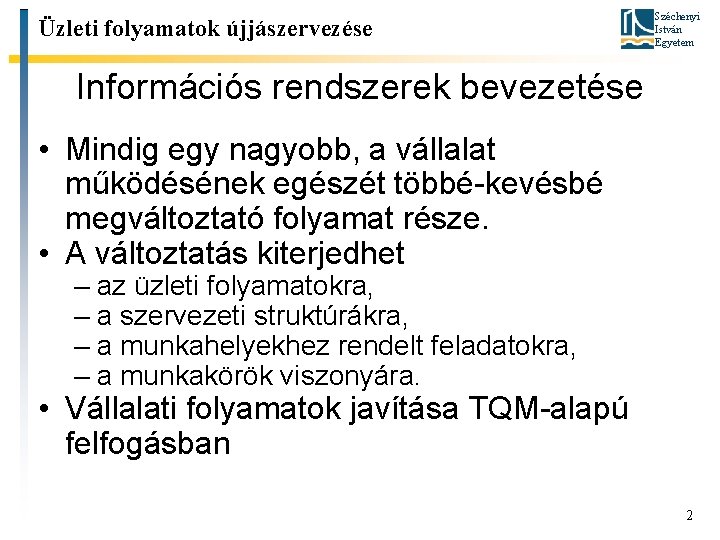 Üzleti folyamatok újjászervezése

Széchenyi István Egyetem

Információs rendszerek bevezetése

• Mindig egy nagyobb, a vállalat működésének egészét többé-kevésbé megváltoztató folyamat része.
• A változtatás kiterjedhet
– az üzleti folyamatokra,
– a szervezeti struktúrákra,
– a munkahelyekhez rendelt feladatokra,
– a munkakörök viszonyára.
• Vállalati folyamatok javítása TQM-alapú felfogásban

2